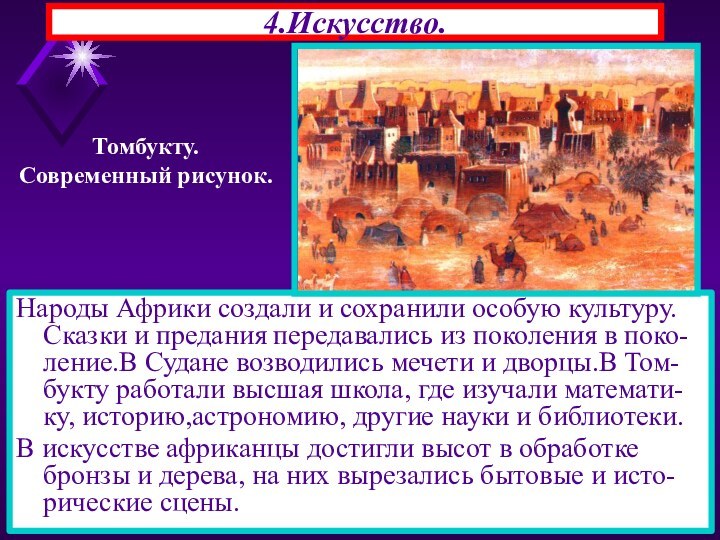 4.Искусство.

Томбукту.
Современный рисунок.

Народы Африки создали и сохранили особую культуру. Сказки и предания передавались из поколения в поколение.В Судане возводились мечети и дворцы.В Томбукту работали высшая школа, где изучали математику, историю,астрономию, другие науки и библиотеки.

В искусстве африканцы достигли высот в обработке бронзы и дерева, на них вырезались бытовые и исторические сцены.